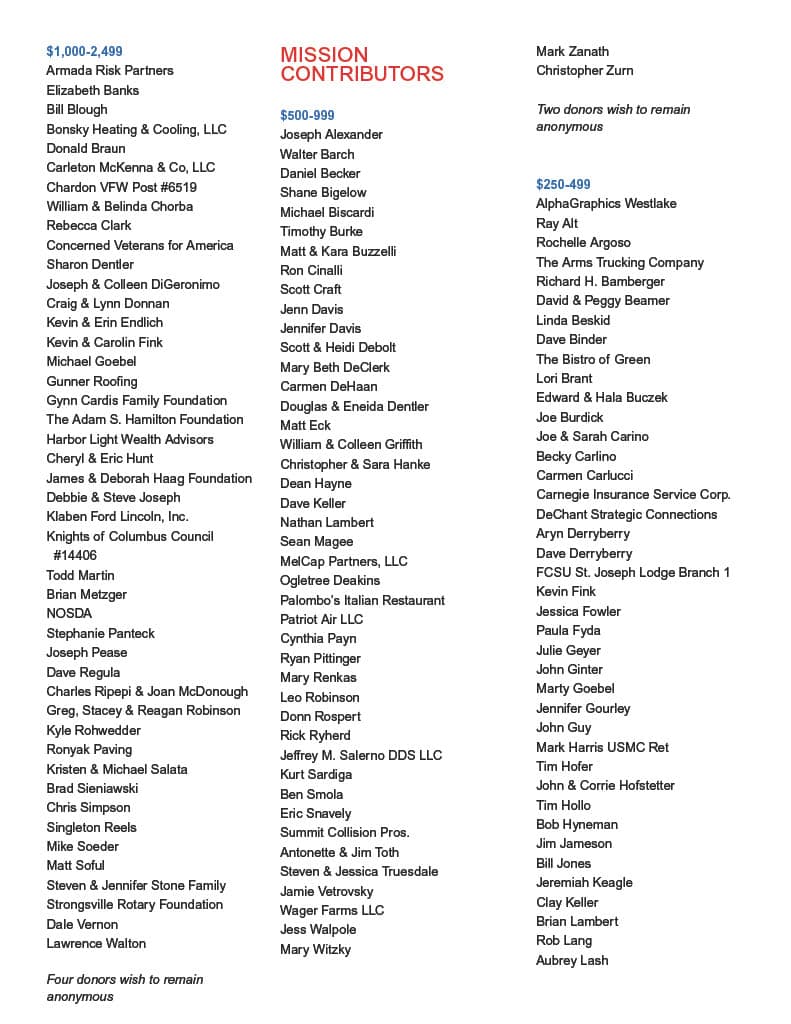 $1,000-2,499
Armada Risk Partners
Elizabeth Banks
Bill Blough
Bonsky Heating & Cooling, LLC
Donald Braun
Carleton McKenna & Co, LLC
Chardon VFW Post #6519
William & Belinda Chorba
Rebecca Clark
Concerned Veterans for America
Sharon Dentler
Joseph & Colleen DiGeronimo
Craig & Lynn Donnan
Kevin & Erin Endlich
Kevin & Carolin Fink
Michael Goebel
Gunner Roofing
Gynn Cardis Family Foundation
The Adam S. Hamilton Foundation
Harbor Light Wealth Advisors
Cheryl & Eric Hunt
James & Deborah Haag Foundation
Debbie & Steve Joseph
Klaben Ford Lincoln, Inc.
Knights of Columbus Council #14406
Todd Martin
Brian Metzger
NOSDA
Stephanie Panteck
Joseph Pease
Dave Regula
Charles Ripepi & Joan McDonough
Greg, Stacey & Reagan Robinson
Kyle Rohwedder
Ronyak Paving
Kristen & Michael Salata
Brad Sieniawski
Chris Simpson
Singleton Reels
Mike Soeder
Matt Soful
Steven & Jennifer Stone Family
Strongsville Rotary Foundation
Dale Vernon
Lawrence Walton

Four donors wish to remain anonymous

MISSION CONTRIBUTORS

$500-999
Joseph Alexander
Walter Barch
Daniel Becker
Shane Bigelow
Michael Biscardi
Timothy Burke
Matt & Kara Buzzelli
Ron Cinalli
Scott Craft
Jenn Davis
Jennifer Davis
Scott & Heidi Debolt
Mary Beth DeClerk
Carmen DeHaan
Douglas & Eneida Dentler
Matt Eck
William & Colleen Griffith
Christopher & Sara Hanke
Dean Hayne
Dave Keller
Nathan Lambert
Sean Magee
MelCap Partners, LLC
Ogletree Deakins
Palombo's Italian Restaurant
Patriot Air LLC
Cynthia Payn
Ryan Pittinger
Mary Renkas
Leo Robinson
Donn Rospert
Rick Ryherd
Jeffrey M. Salerno DDS LLC
Kurt Sardiga
Ben Smola
Eric Snavely
Summit Collision Pros.
Antonette & Jim Toth
Steven & Jessica Truesdale
Jamie Vetrovsky
Wager Farms LLC
Jess Walpole
Mary Witzky

Mark Zanath
Christopher Zurn

Two donors wish to remain anonymous

$250-499
AlphaGraphics Westlake
Ray Alt
Rochelle Argoso
The Arms Trucking Company
Richard H. Bamberger
David & Peggy Beamer
Linda Beskid
Dave Binder
The Bistro of Green
Lori Brant
Edward & Hala Buczek
Joe Burdick
Joe & Sarah Carino
Becky Carlino
Carmen Carlucci
Carnegie Insurance Service Corp.
DeChant Strategic Connections
Aryn Derryberry
Dave Derryberry
FCSU St. Joseph Lodge Branch 1
Kevin Fink
Jessica Fowler
Paula Fyda
Julie Geyer
John Ginter
Marty Goebel
Jennifer Gourley
John Guy
Mark Harris USMC Ret
Tim Hofer
John & Corrie Hofstetter
Tim Hollo
Bob Hyneman
Jim Jameson
Bill Jones
Jeremiah Keagle
Clay Keller
Brian Lambert
Rob Lang
Aubrey Lash